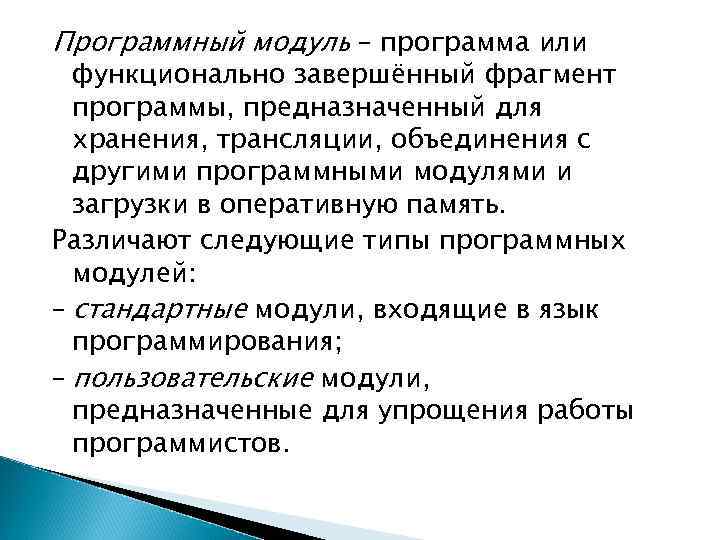 Программный модуль – программа или функционально завершённый фрагмент программы, предназначенный для хранения, трансляции, объединения с другими программными модулями и загрузки в оперативную память.

Различают следующие типы программных модулей:

– стандартные модули, входящие в язык программирования;

– пользовательские модули, предназначенные для упрощения работы программистов.